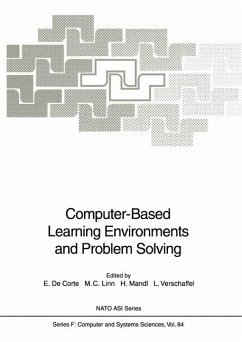 Computer-Based Learning Environments and Problem Solving

Edited by
E. De Corte M.C. Linn H. Mandl L. Verschaffel

NATO ASI Series

Series F: Computer and Systems Sciences, Vol. 84